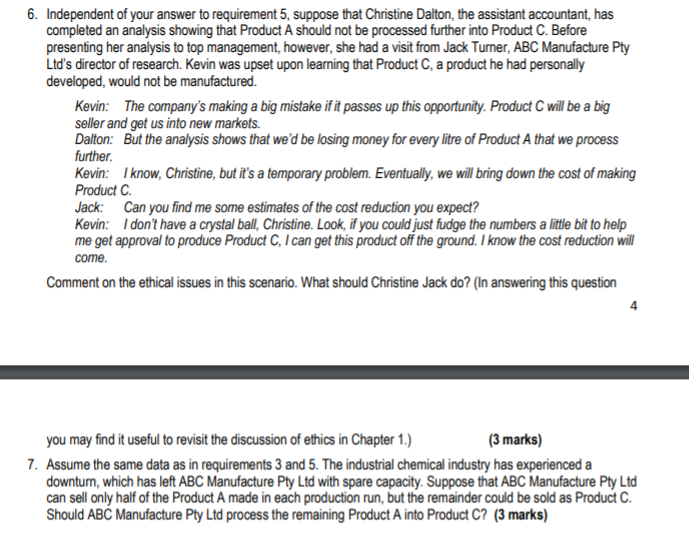 6. Independent of your answer to requirement 5, suppose that Christine Dalton, the assistant accountant, has completed an analysis showing that Product A should not be processed further into Product C. Before presenting her analysis to top management, however, she had a visit from Jack Turner, ABC Manufacture Pty Ltd's director of research. Kevin was upset upon learning that Product C, a product he had personally developed, would not be manufactured.

Kevin: The company's making a big mistake if it passes up this opportunity. Product C will be a big seller and get us into new markets.
Dalton: But the analysis shows that we'd be losing money for every litre of Product A that we process further.
Kevin: I know, Christine, but it's a temporary problem. Eventually, we will bring down the cost of making Product C.
Jack: Can you find me some estimates of the cost reduction you expect?
Kevin: I don't have a crystal ball, Christine. Look, if you could just fudge the numbers a little bit to help me get approval to produce Product C, I can get this product off the ground. I know the cost reduction will come.

Comment on the ethical issues in this scenario. What should Christine Jack do? (In answering this question

4

you may find it useful to revisit the discussion of ethics in Chapter 1.) (3 marks)

7. Assume the same data as in requirements 3 and 5. The industrial chemical industry has experienced a downturn, which has left ABC Manufacture Pty Ltd with spare capacity. Suppose that ABC Manufacture Pty Ltd can sell only half of the Product A made in each production run, but the remainder could be sold as Product C. Should ABC Manufacture Pty Ltd process the remaining Product A into Product C? (3 marks)